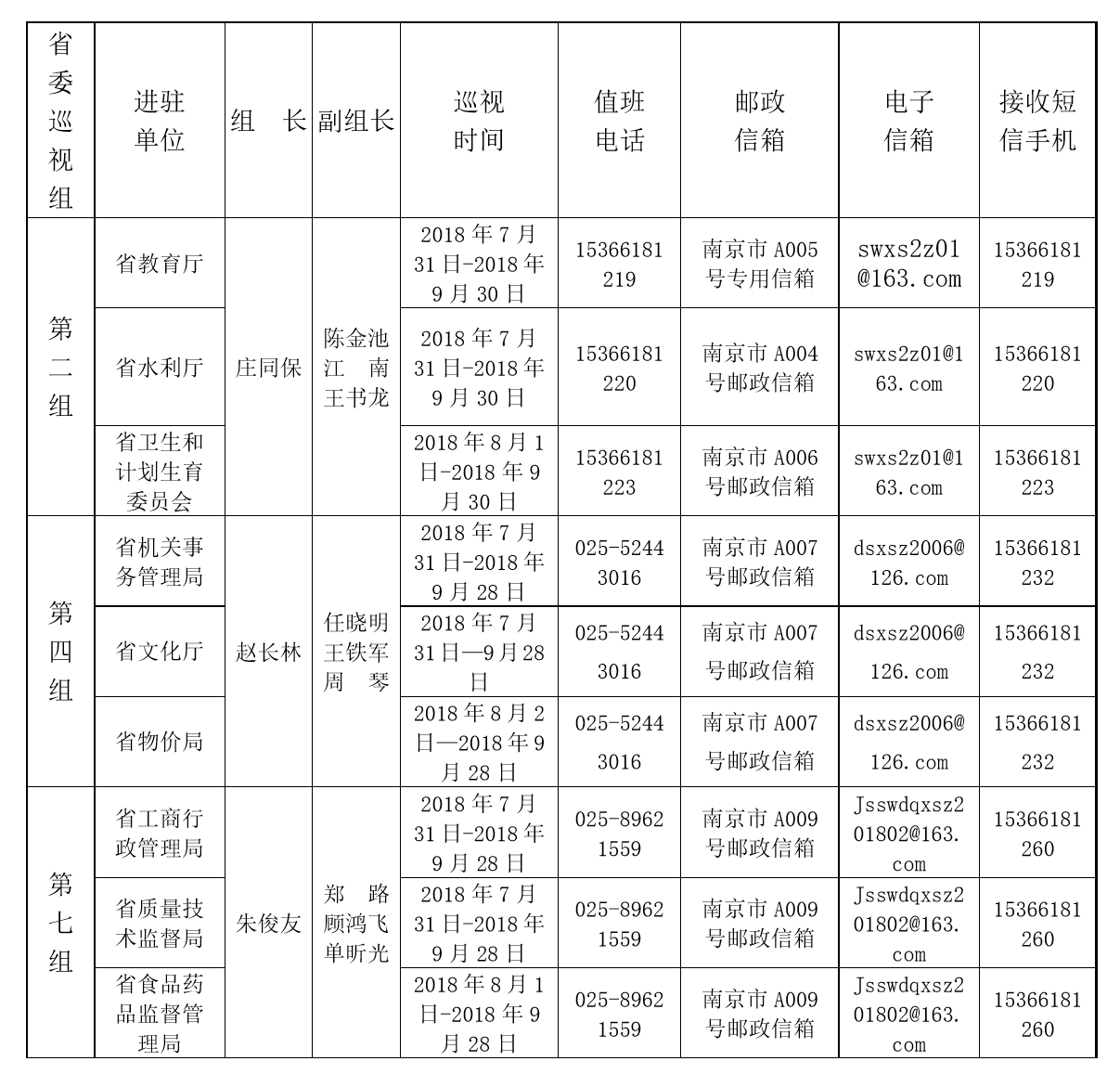 | 省委巡视组 | 进驻单位 | 组　长 | 副组长 | 巡视时间 | 值班电话 | 邮政信箱 | 电子信箱 | 接收短信手机 |
|---|---|---|---|---|---|---|---|---|
| 第二组 | 省教育厅 | 庄同保 | 陈金池 江　南 王书龙 | 2018年7月31日-2018年9月30日 | 15366181219 | 南京市A005号专用信箱 | swxs2z01@163.com | 15366181219 |
| | 省水利厅 | | | 2018年7月31日-2018年9月30日 | 15366181220 | 南京市A004号邮政信箱 | swxs2z01@163.com | 15366181220 |
| | 省卫生和计划生育委员会 | | | 2018年8月1日-2018年9月30日 | 15366181223 | 南京市A006号邮政信箱 | swxs2z01@163.com | 15366181223 |
| 第四组 | 省机关事务管理局 | 赵长林 | 任晓明 王铁军 周　琴 | 2018年7月31日-2018年9月28日 | 025-52443016 | 南京市A007号邮政信箱 | dsxsz2006@126.com | 15366181232 |
| | 省文化厅 | | | 2018年7月31日—9月28日 | 025-52443016 | 南京市A007号邮政信箱 | dsxsz2006@126.com | 15366181232 |
| | 省物价局 | | | 2018年8月2日—2018年9月28日 | 025-52443016 | 南京市A007号邮政信箱 | dsxsz2006@126.com | 15366181232 |
| 第七组 | 省工商行政管理局 | 朱俊友 | 郑　路 顾鸿飞 单昕光 | 2018年7月31日-2018年9月28日 | 025-89621559 | 南京市A009号邮政信箱 | Jsswdqxsz201802@163.com | 15366181260 |
| | 省质量技术监督局 | | | 2018年7月31日-2018年9月28日 | 025-89621559 | 南京市A009号邮政信箱 | Jsswdqxsz201802@163.com | 15366181260 |
| | 省食品药品监督管理局 | | | 2018年8月1日-2018年9月28日 | 025-89621559 | 南京市A009号邮政信箱 | Jsswdqxsz201802@163.com | 15366181260 |